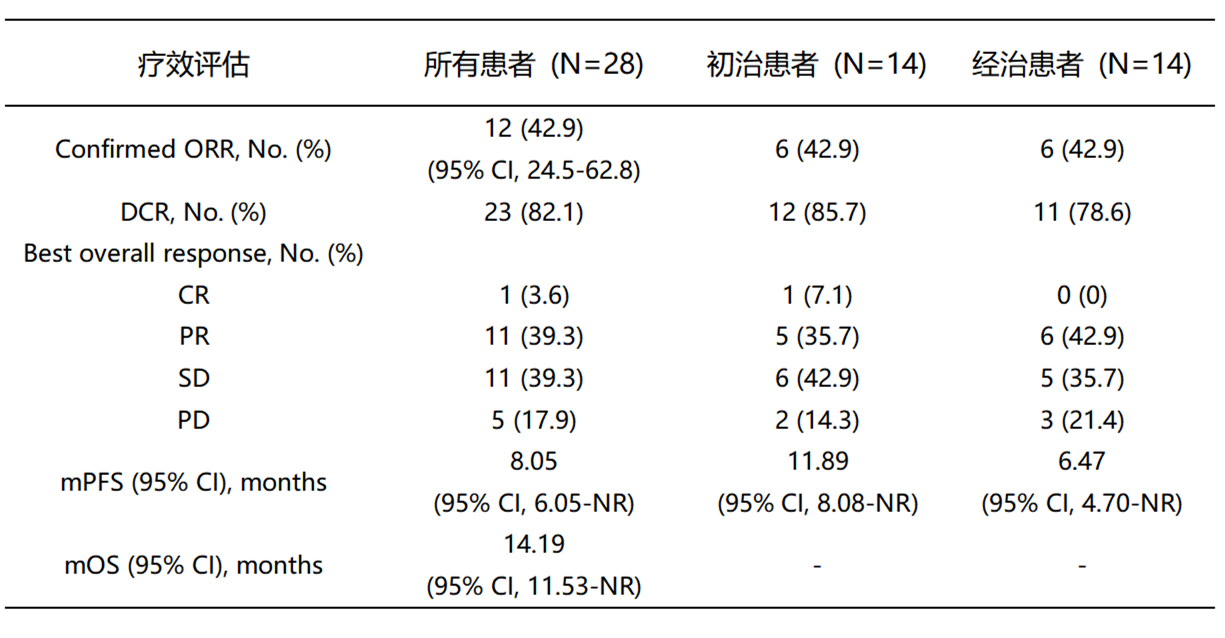 | 疗效评估 | 所有患者（N=28） | 初治患者（N=14） | 经治患者（N=14） |
|---|---|---|---|
| Confirmed ORR, No. (%) | 12 (42.9) (95% CI, 24.5-62.8) | 6 (42.9) | 6 (42.9) |
| DCR, No. (%) | 23 (82.1) | 12 (85.7) | 11 (78.6) |
| Best overall response, No. (%) | | | |
| CR | 1 (3.6) | 1 (7.1) | 0 (0) |
| PR | 11 (39.3) | 5 (35.7) | 6 (42.9) |
| SD | 11 (39.3) | 6 (42.9) | 5 (35.7) |
| PD | 5 (17.9) | 2 (14.3) | 3 (21.4) |
| mPFS (95% CI), months | 8.05 (95% CI, 6.05-NR) | 11.89 (95% CI, 8.08-NR) | 6.47 (95% CI, 4.70-NR) |
| mOS (95% CI), months | 14.19 (95% CI, 11.53-NR) | - | - |